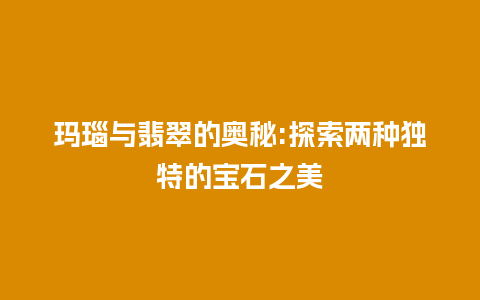 玛瑙与翡翠的奥秘:探索两种独特的宝石之美